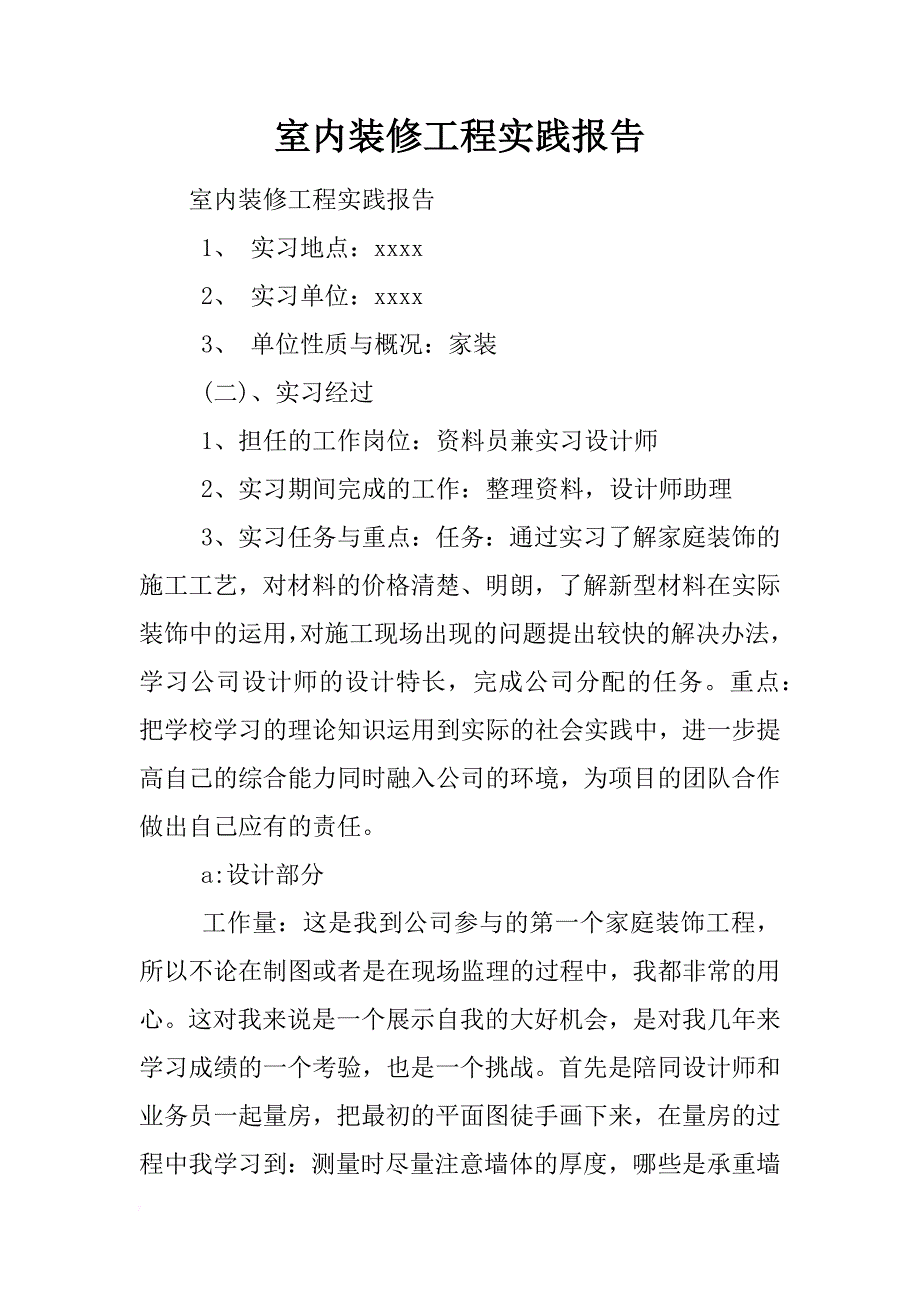 室内装修工程实践报告

室内装修工程实践报告

1、 实习地点：xxxx

2、 实习单位：xxxx

3、 单位性质与概况：家装

(二)、实习经过

1、担任的工作岗位：资料员兼实习设计师

2、实习期间完成的工作：整理资料，设计师助理

3、实习任务与重点：任务：通过实习了解家庭装饰的施工工艺，对材料的价格清楚、明朗，了解新型材料在实际装饰中的运用，对施工现场出现的问题提出较快的解决办法，学习公司设计师的设计特长，完成公司分配的任务。重点：把学校学习的理论知识运用到实际的社会实践中，进一步提高自己的综合能力同时融入公司的环境，为项目的团队合作做出自己应有的责任。

a:设计部分

工作量：这是我到公司参与的第一个家庭装饰工程，所以不论在制图或者是在现场监理的过程中，我都非常的用心。这对我来说是一个展示自我的大好机会，是对我几年来学习成绩的一个考验，也是一个挑战。首先是陪同设计师和业务员一起量房，把最初的平面图徒手画下来，在量房的过程中我学习到：测量时尽量注意墙体的厚度，哪些是承重墙